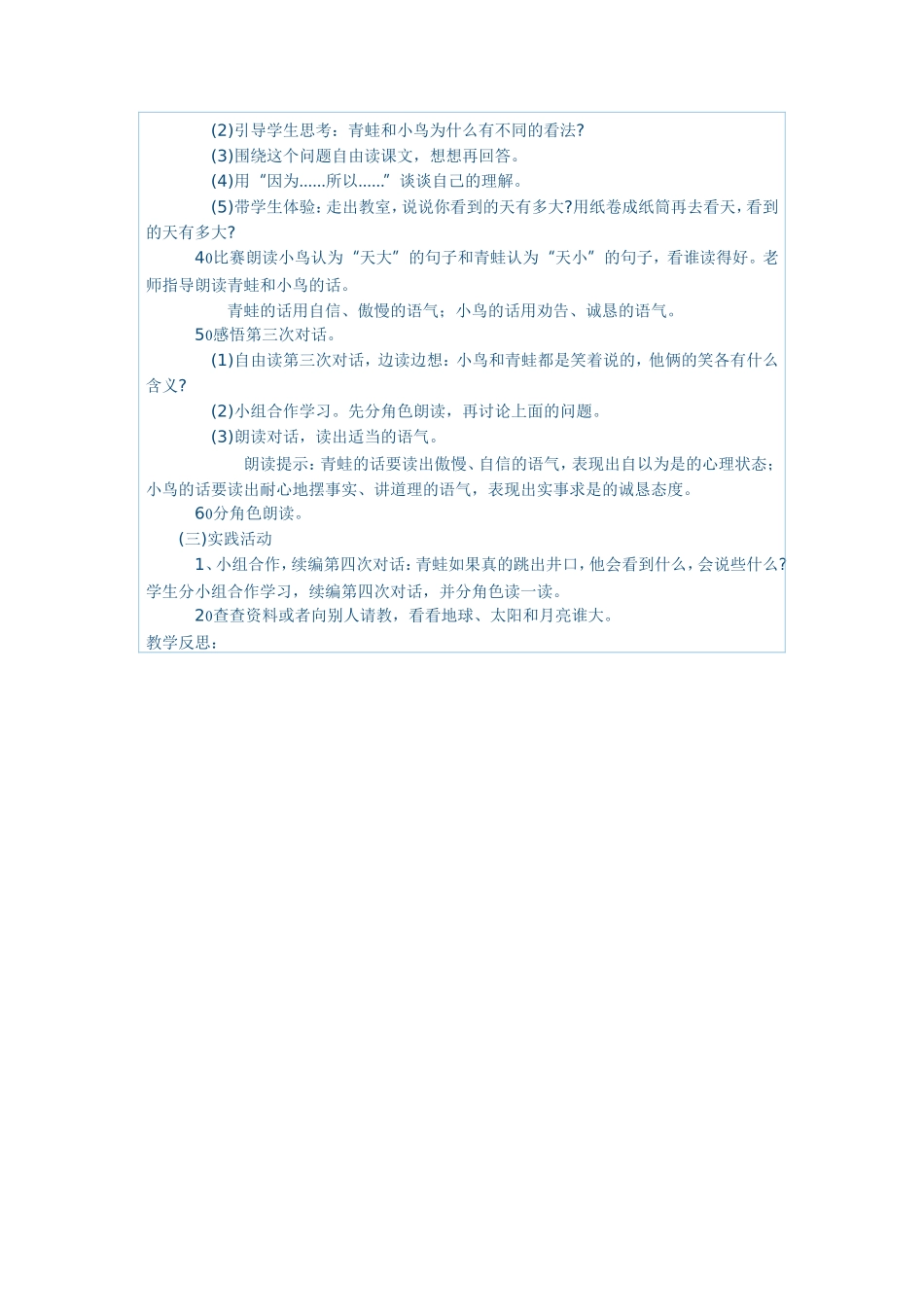 (2)引导学生思考：青蛙和小鸟为什么有不同的看法?

(3)围绕这个问题自由读课文，想想再回答。

(4)用“因为……所以……”谈谈自己的理解。

(5)带学生体验：走出教室，说说你看到的天有多大?用纸卷成纸筒再去看天，看到的天有多大?

4o比赛朗读小鸟认为“天大”的句子和青蛙认为“天小”的句子，看谁读得好。老师指导朗读青蛙和小鸟的话。

青蛙的话用自信、傲慢的语气；小鸟的话用劝告、诚恳的语气。

5o感悟第三次对话。

(1)自由读第三次对话，边读边想：小鸟和青蛙都是笑着说的，他俩的笑各有什么含义?

(2)小组合作学习。先分角色朗读，再讨论上面的问题。

(3)朗读对话，读出适当的语气。

朗读提示：青蛙的话要读出傲慢、自信的语气，表现出自以为是的心理状态；小鸟的话要读出耐心地摆事实、讲道理的语气，表现出实事求是的诚恳态度。

6o分角色朗读。

(三)实践活动

1、小组合作，续编第四次对话：青蛙如果真的跳出井口，他会看到什么，会说些什么?学生分小组合作学习，续编第四次对话，并分角色读一读。

2o查查资料或者向别人请教，看看地球、太阳和月亮谁大。

教学反思：